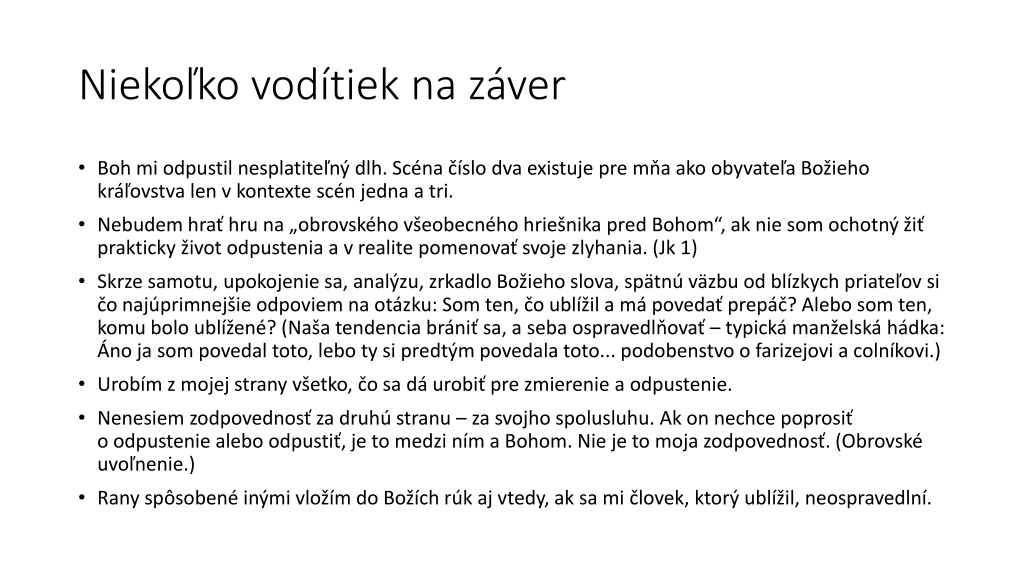 Niekoľko vodítiek na záver

• Boh mi odpustil nesplatiteľný dlh. Scéna číslo dva existuje pre mňa ako obyvateľa Božieho kráľovstva len v kontexte scén jedna a tri.
• Nebudem hrať hru na „obrovského všeobecného hriešnika pred Bohom“, ak nie som ochotný žiť prakticky život odpustenia a v realite pomenovať svoje zlyhania. (Jk 1)
• Skrze samotu, upokojenie sa, analýzu, zrkadlo Božieho slova, spätnú väzbu od blízkych priateľov si čo najúprimnejšie odpoviem na otázku: Som ten, čo ublížil a má povedať prepáč? Alebo som ten, komu bolo ublížené? (Naša tendencia brániť sa, a seba ospravedlňovať – typická manželská hádka: Áno ja som povedal toto, lebo ty si predtým povedala toto... podobenstvo o farizejovi a colníkovi.)
• Urobím z mojej strany všetko, čo sa dá urobiť pre zmierenie a odpustenie.
• Nenesiem zodpovednosť za druhú stranu – za svojho spolusluhu. Ak on nechce poprosiť o odpustenie alebo odpustiť, je to medzi ním a Bohom. Nie je to moja zodpovednosť. (Obrovské uvoľnenie.)
• Rany spôsobené inými vložím do Božích rúk aj vtedy, ak sa mi človek, ktorý ublížil, neospravedlní.